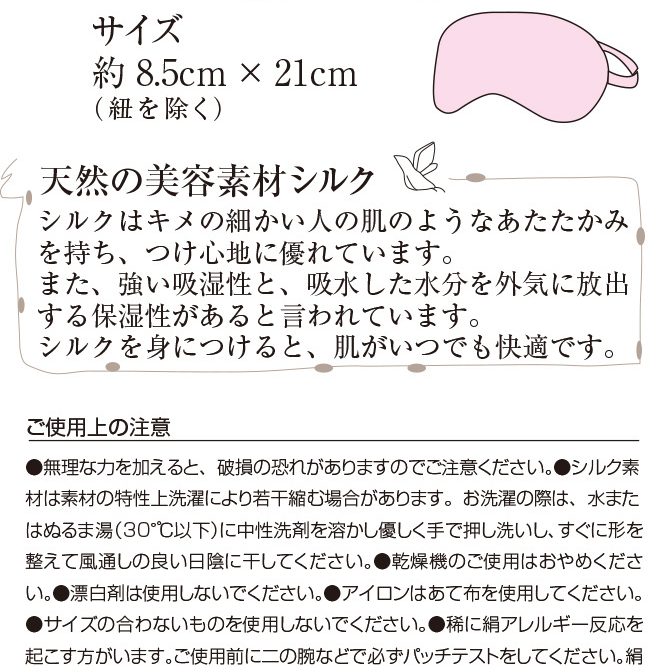 サイズ
約 8.5cm × 21cm
（紐を除く）

天然の美容素材シルク
シルクはキメの細かい人の肌のようなあたたかみを持ち、つけ心地に優れています。
また、強い吸湿性と、吸水した水分を外気に放出する保湿性があると言われています。
シルクを身につけると、肌がいつでも快適です。

ご使用上の注意
●無理な力を加えると、破損の恐れがありますのでご注意ください。●シルク素材は素材の特性上洗濯により若干縮む場合があります。お洗濯の際は、水またはぬるま湯（30℃以下）に中性洗剤を溶かし優しく手で押し洗いし、すぐに形を整えて風通しの良い日陰に干してください。●乾燥機のご使用はおやめください。●漂白剤は使用しないでください。●アイロンはあて布を使用してください。●サイズの合わないものを使用しないでください。●稀に絹アレルギー反応を起こす方がいます。ご使用前に二の腕などで必ずパッチテストをしてください。絹